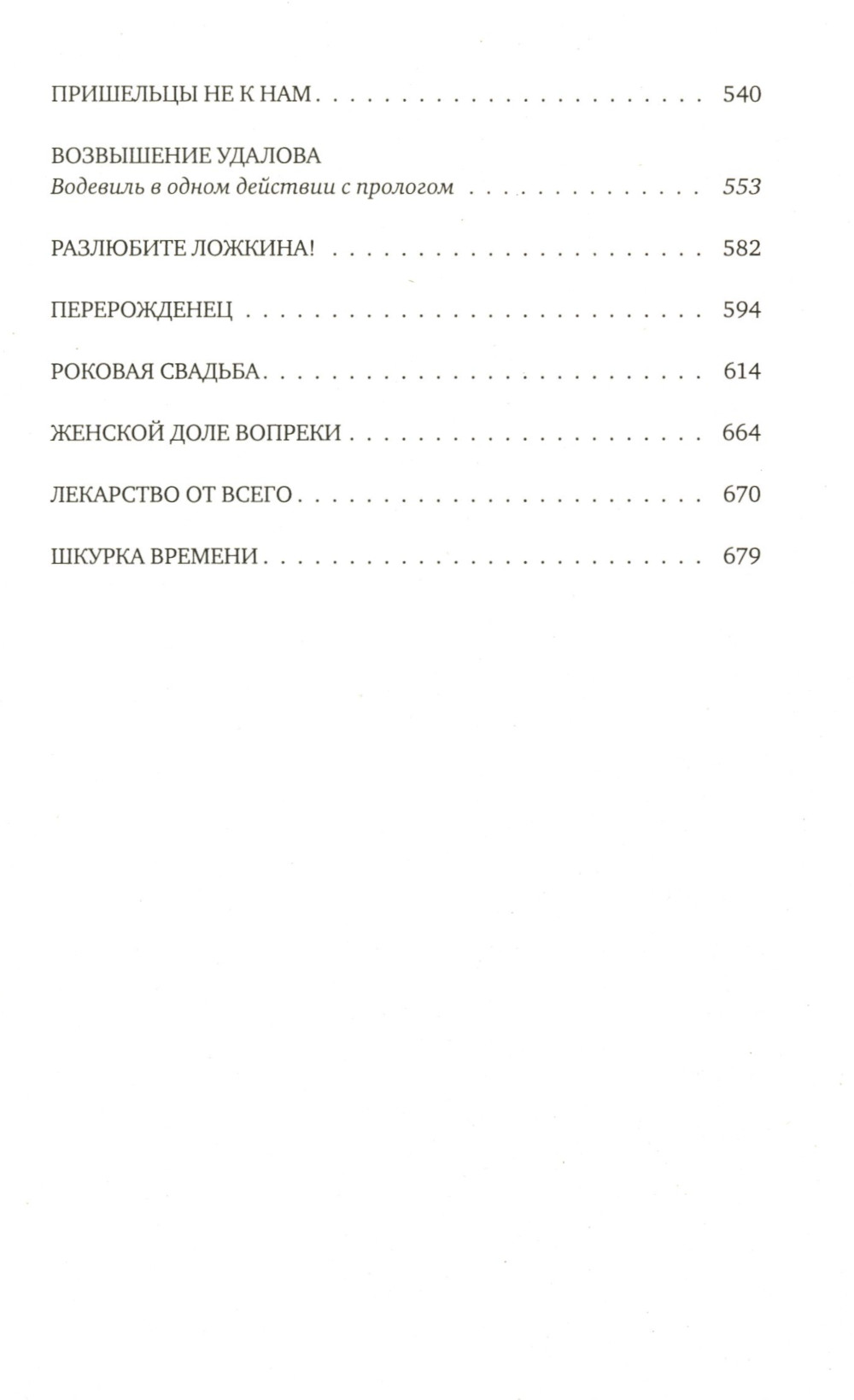 ПРИШЕЛЬЦЫ НЕ К НАМ 540

ВОЗВЫШЕНИЕ УДАЛОВА
Водевиль в одном действии с прологом 553

РАЗЛЮБИТЕ ЛОЖКИНА! 582

ПЕРЕРОЖДЕНЕЦ 594

РОКОВАЯ СВАДЬБА 614

ЖЕНСКОЙ ДОЛЕ ВОПРЕКИ 664

ЛЕКАРСТВО ОТ ВСЕГО 670

ШКУРКА ВРЕМЕНИ 679